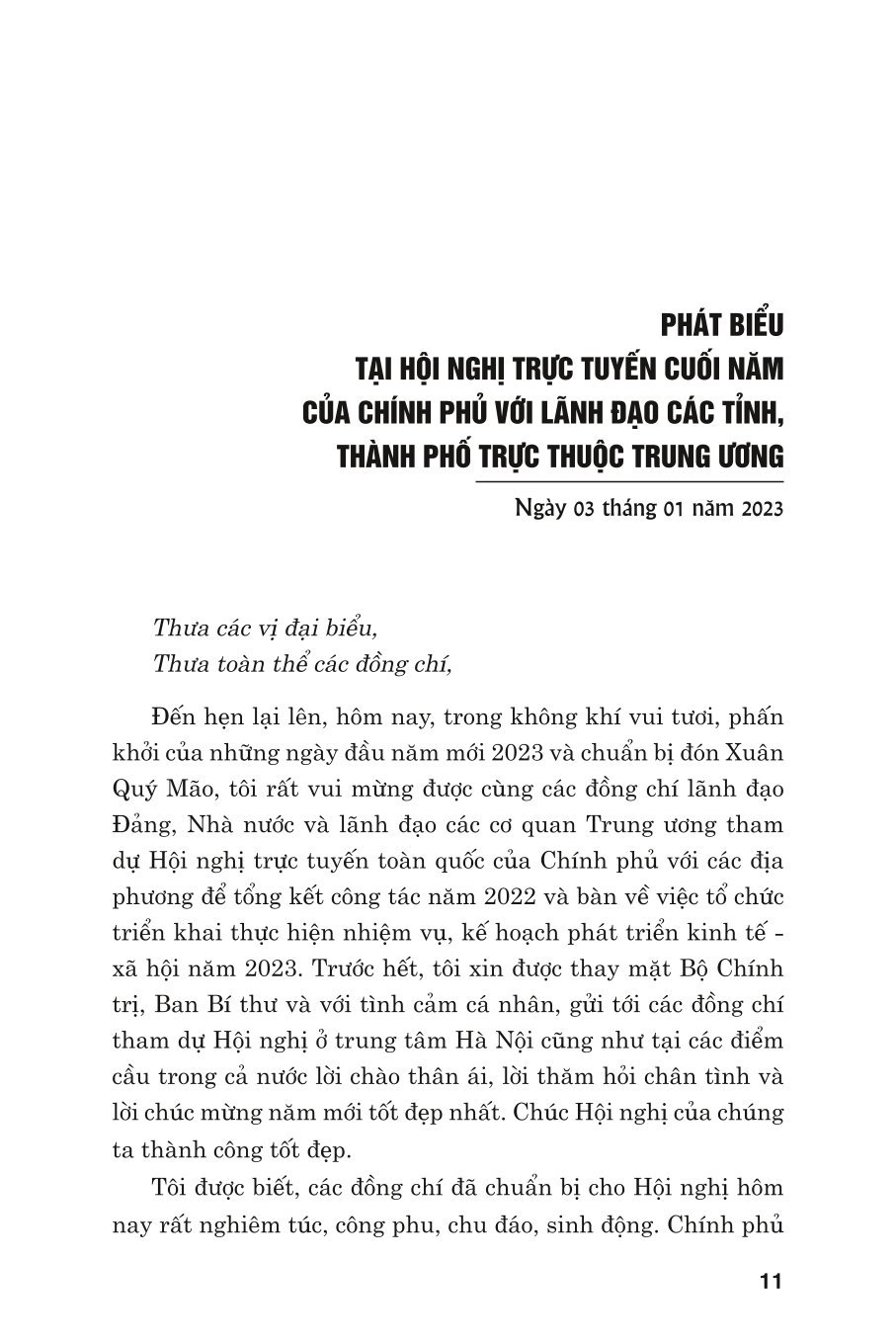 PHÁT BIỂU
TẠI HỘI NGHỊ TRỰC TUYẾN CUỐI NĂM
CỦA CHÍNH PHỦ VỚI LÃNH ĐẠO CÁC TỈNH,
THÀNH PHỐ TRỰC THUỘC TRUNG ƯƠNG

Ngày 03 tháng 01 năm 2023

Thưa các vị đại biểu,
Thưa toàn thể các đồng chí,

Đến hẹn lại lên, hôm nay, trong không khí vui tươi, phấn khởi của những ngày đầu năm mới 2023 và chuẩn bị đón Xuân Quý Mão, tôi rất vui mừng được cùng các đồng chí lãnh đạo Đảng, Nhà nước và lãnh đạo các cơ quan Trung ương tham dự Hội nghị trực tuyến toàn quốc của Chính phủ với các địa phương để tổng kết công tác năm 2022 và bàn về việc tổ chức triển khai thực hiện nhiệm vụ, kế hoạch phát triển kinh tế - xã hội năm 2023. Trước hết, tôi xin được thay mặt Bộ Chính trị, Ban Bí thư và với tình cảm cá nhân, gửi tới các đồng chí tham dự Hội nghị ở trung tâm Hà Nội cũng như tại các điểm cầu trong cả nước lời chào thân ái, lời thăm hỏi chân tình và lời chúc mừng năm mới tốt đẹp nhất. Chúc Hội nghị của chúng ta thành công tốt đẹp.

Tôi được biết, các đồng chí đã chuẩn bị cho Hội nghị hôm nay rất nghiêm túc, công phu, chu đáo, sinh động. Chính phủ

11